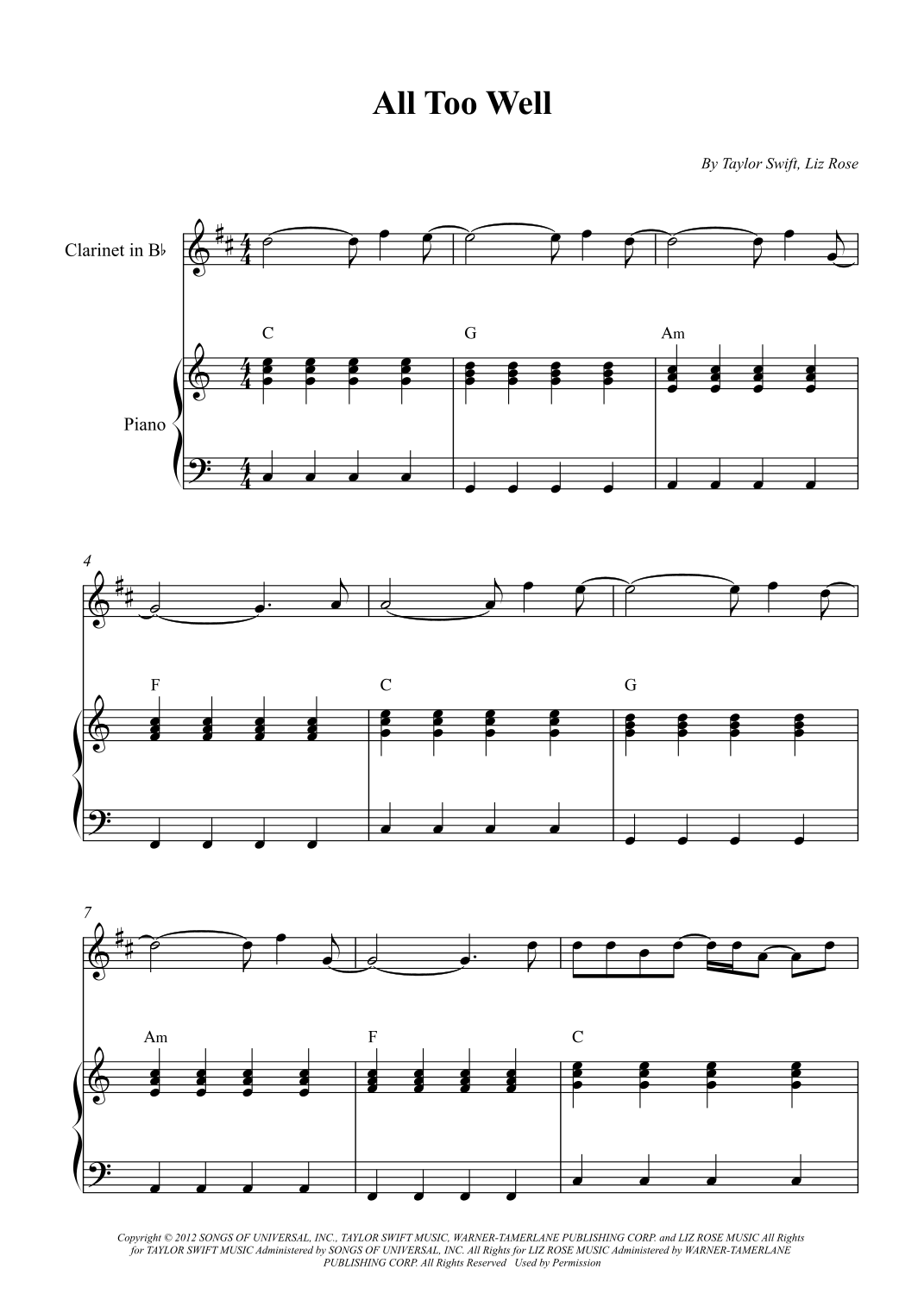 All Too Well

By Taylor Swift, Liz Rose

Clarinet in B♭

Piano

C G Am

4

F C G

7

Am F C

Copyright © 2012 SONGS OF UNIVERSAL, INC., TAYLOR SWIFT MUSIC, WARNER-TAMERLANE PUBLISHING CORP. and LIZ ROSE MUSIC All Rights for TAYLOR SWIFT MUSIC Administered by SONGS OF UNIVERSAL, INC. All Rights for LIZ ROSE MUSIC Administered by WARNER-TAMERLANE PUBLISHING CORP. All Rights Reserved Used by Permission